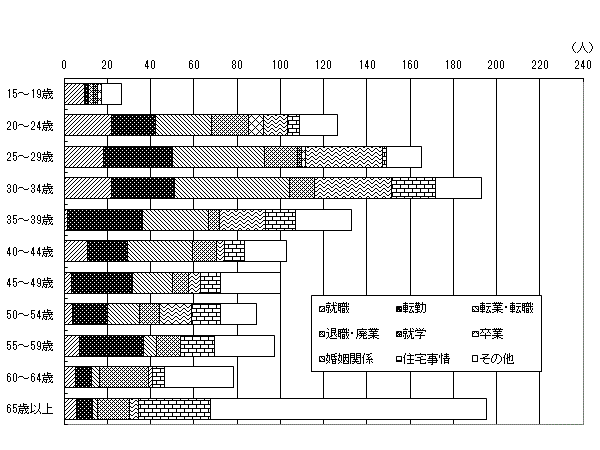 （人）

0 20 40 60 80 100 120 140 160 180 200 220 240

15～19歳
20～24歳
25～29歳
30～34歳
35～39歳
40～44歳
45～49歳
50～54歳
55～59歳
60～64歳
65歳以上

就職
転勤
転業・転職
退職・廃業
就学
卒業
婚姻関係
住宅事情
その他